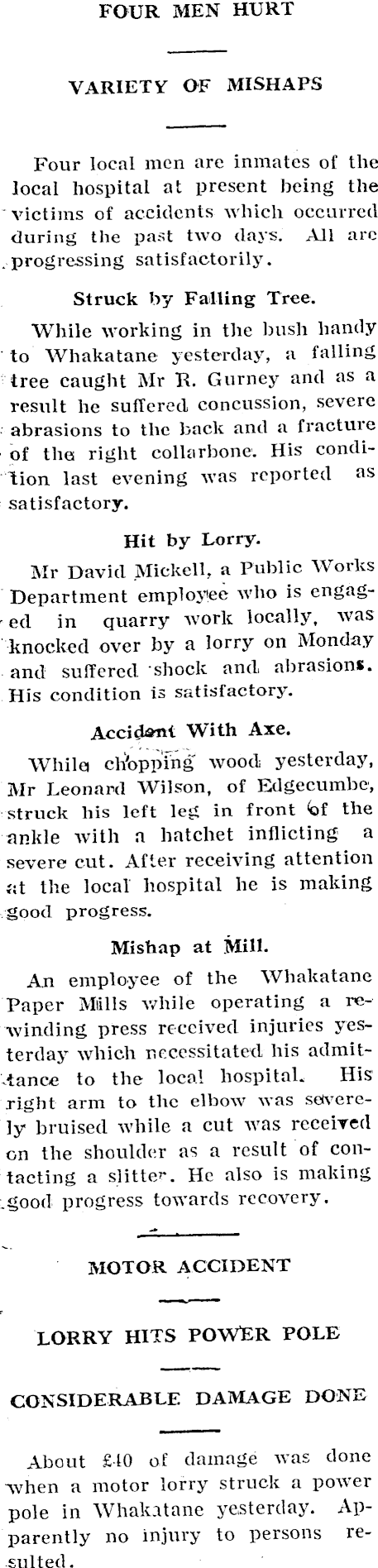 FOUR MEN HURT

VARIETY OF MISHAPS

Four local men are inmates of the local hospital at present being the victims of accidents which occurred during the past two days. All are progressing satisfactorily.

Struck by Falling Tree.

While working in the bush handy to Whakatane yesterday, a falling tree caught Mr R. Gurney and as a result he suffered concussion, severe abrasions to the back and a fracture of the right collarbone. His condition last evening was reported as satisfactory.

Hit by Lorry.

Mr David Mickell, a Public Works Department employee who is engaged in quarry work locally, was knocked over by a lorry on Monday and suffered shock and abrasions. His condition is satisfactory.

Accident With Axe.

While chopping wood yesterday, Mr Leonard Wilson, of Edgecumbe, struck his left leg in front of the ankle with a hatchet inflicting a severe cut. After receiving attention at the local hospital he is making good progress.

Mishap at Mill.

An employee of the Whakatane Paper Mills while operating a rewinding press received injuries yesterday which necessitated his admittance to the local hospital. His right arm to the elbow was severely bruised while a cut was received on the shoulder as a result of contacting a slitter. He also is making good progress towards recovery.

MOTOR ACCIDENT

LORRY HITS POWER POLE

CONSIDERABLE DAMAGE DONE

About £40 of damage was done when a motor lorry struck a power pole in Whakatane yesterday. Apparently no injury to persons resulted.